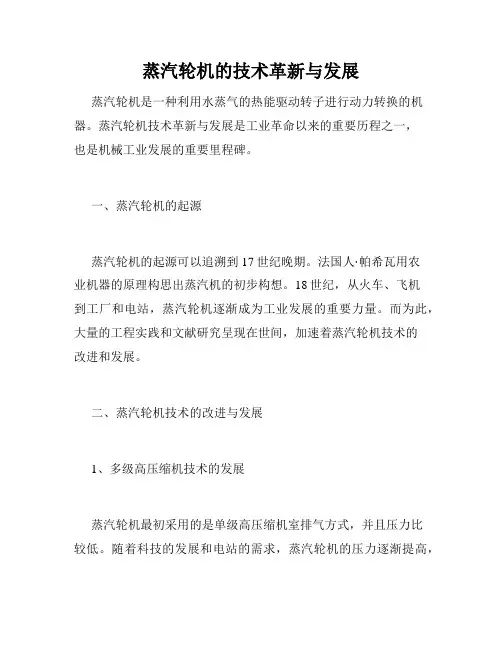 蒸汽轮机的技术革新与发展

蒸汽轮机是一种利用水蒸气的热能驱动转子进行动力转换的机器。蒸汽轮机技术革新与发展是工业革命以来的重要历程之一，也是机械工业发展的重要里程碑。

一、蒸汽轮机的起源

蒸汽轮机的起源可以追溯到17世纪晚期。法国人·帕希瓦用农业机器的原理构思出蒸汽机的初步构想。18世纪，从火车、飞机到工厂和电站，蒸汽轮机逐渐成为工业发展的重要力量。而为此，大量的工程实践和文献研究呈现在世间，加速着蒸汽轮机技术的改进和发展。

二、蒸汽轮机技术的改进与发展

1、多级高压缩机技术的发展

蒸汽轮机最初采用的是单级高压缩机室排气方式，并且压力比较低。随着科技的发展和电站的需求，蒸汽轮机的压力逐渐提高，